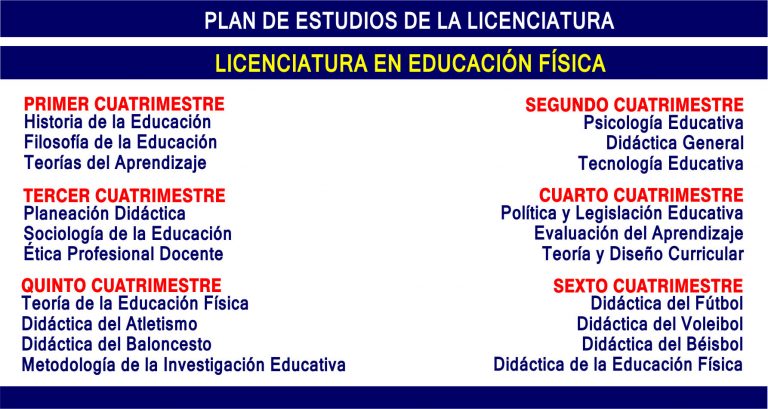 PLAN DE ESTUDIOS DE LA LICENCIATURA

LICENCIATURA EN EDUCACIÓN FÍSICA

PRIMER CUATRIMESTRE
Historia de la Educación
Filosofía de la Educación
Teorías del Aprendizaje

TERCER CUATRIMESTRE
Planeación Didáctica
Sociología de la Educación
Ética Profesional Docente

QUINTO CUATRIMESTRE
Teoría de la Educación Física
Didáctica del Atletismo
Didáctica del Baloncesto
Metodología de la Investigación Educativa

SEGUNDO CUATRIMESTRE
Psicología Educativa
Didáctica General
Tecnología Educativa

CUARTO CUATRIMESTRE
Política y Legislación Educativa
Evaluación del Aprendizaje
Teoría y Diseño Curricular

SEXTO CUATRIMESTRE
Didáctica del Fútbol
Didáctica del Voleibol
Didáctica del Béisbol
Didáctica de la Educación Física